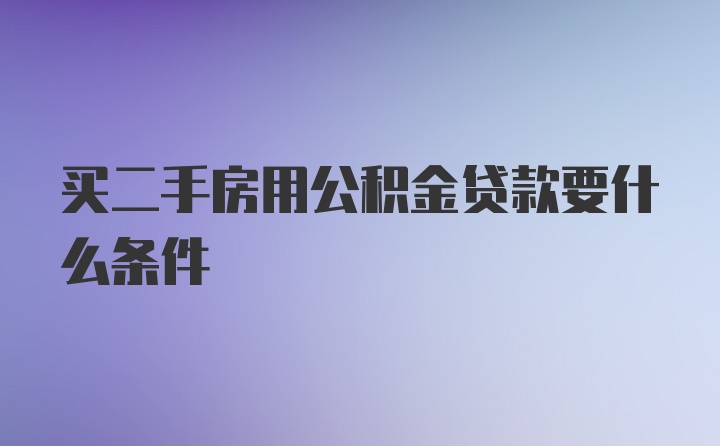 买二手房用公积金贷款要什么条件